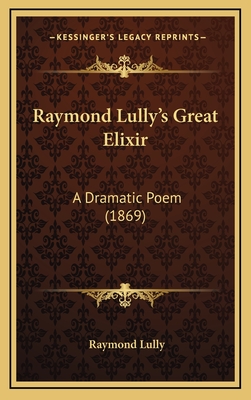 —KESSINGER'S LEGACY REPRINTS—

Raymond Lully's Great Elixir

A Dramatic Poem (1869)

Raymond Lully